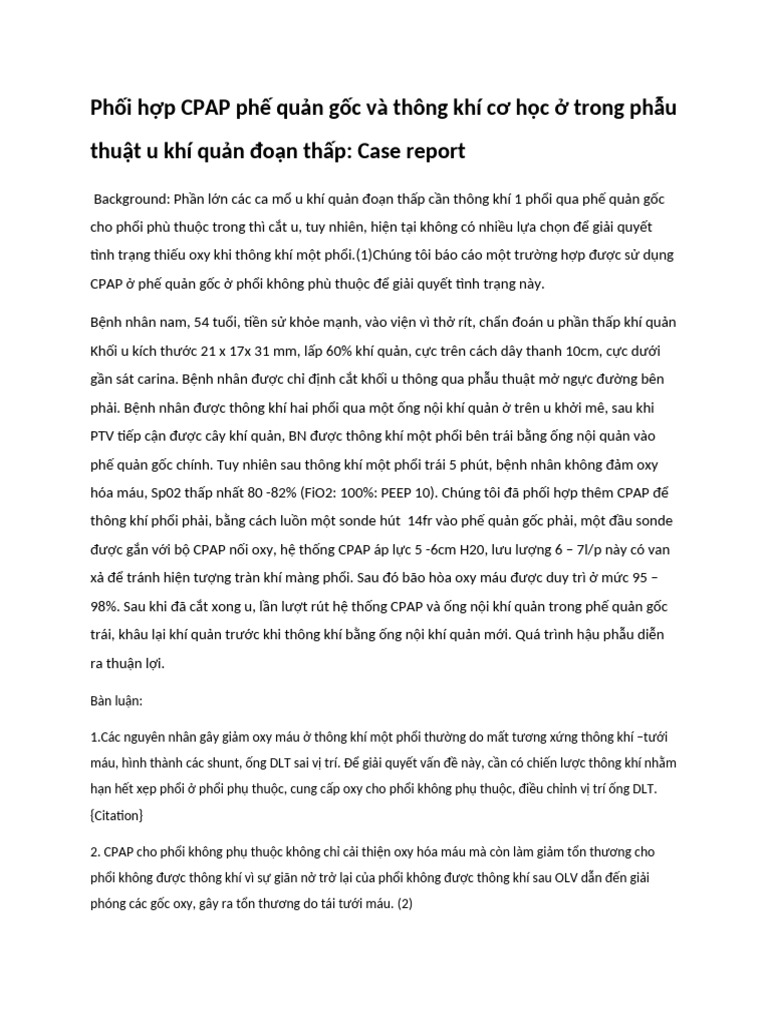 Phối hợp CPAP phế quản gốc và thông khí cơ học ở trong phẫu thuật u khí quản đoạn thấp: Case report

Background: Phần lớn các ca mổ u khí quản đoạn thấp cần thông khí 1 phổi qua phế quản gốc cho phổi phù thuộc trong thì cắt u, tuy nhiên, hiện tại không có nhiều lựa chọn để giải quyết tình trạng thiếu oxy khi thông khí một phổi.(1)Chúng tôi báo cáo một trường hợp được sử dụng CPAP ở phế quản gốc ở phổi không phù thuộc để giải quyết tình trạng này.

Bệnh nhân nam, 54 tuổi, tiền sử khỏe mạnh, vào viện vì thở rít, chẩn đoán u phần thấp khí quản Khối u kích thước 21 x 17x 31 mm, lấp 60% khí quản, cực trên cách dây thanh 10cm, cực dưới gần sát carina. Bệnh nhân được chỉ định cắt khối u thông qua phẫu thuật mở ngực đường bên phải. Bệnh nhân được thông khí hai phổi qua một ống nội khí quản ở trên u khởi mê, sau khi PTV tiếp cận được cây khí quản, BN được thông khí một phổi bên trái bằng ống nội quản vào phế quản gốc chính. Tuy nhiên sau thông khí một phổi trái 5 phút, bệnh nhân không đảm oxy hóa máu, Sp02 thấp nhất 80 -82% (FiO2: 100%: PEEP 10). Chúng tôi đã phối hợp thêm CPAP để thông khí phổi phải, bằng cách luồn một sonde hút 14fr vào phế quản gốc phải, một đầu sonde được gắn với bộ CPAP nối oxy, hệ thống CPAP áp lực 5 -6cm H20, lưu lượng 6 – 7l/p này có van xả để tránh hiện tượng tràn khí màng phổi. Sau đó bão hòa oxy máu được duy trì ở mức 95 – 98%. Sau khi đã cắt xong u, lần lượt rút hệ thống CPAP và ống nội khí quản trong phế quản gốc trái, khâu lại khí quản trước khi thông khí bằng ống nội khí quản mới. Quá trình hậu phẫu diễn ra thuận lợi.

Bàn luận:

1.Các nguyên nhân gây giảm oxy máu ở thông khí một phổi thường do mất tương xứng thông khí –tưới máu, hình thành các shunt, ống DLT sai vị trí. Để giải quyết vấn đề này, cần có chiến lược thông khí nhằm hạn hết xẹp phổi ở phổi phụ thuộc, cung cấp oxy cho phổi không phụ thuộc, điều chỉnh vị trí ống DLT. {Citation}

2. CPAP cho phổi không phụ thuộc không chỉ cải thiện oxy hóa máu mà còn làm giảm tổn thương cho phổi không được thông khí vì sự giãn nở trở lại của phổi không được thông khí sau OLV dẫn đến giải phóng các gốc oxy, gây ra tổn thương do tái tưới máu. (2)